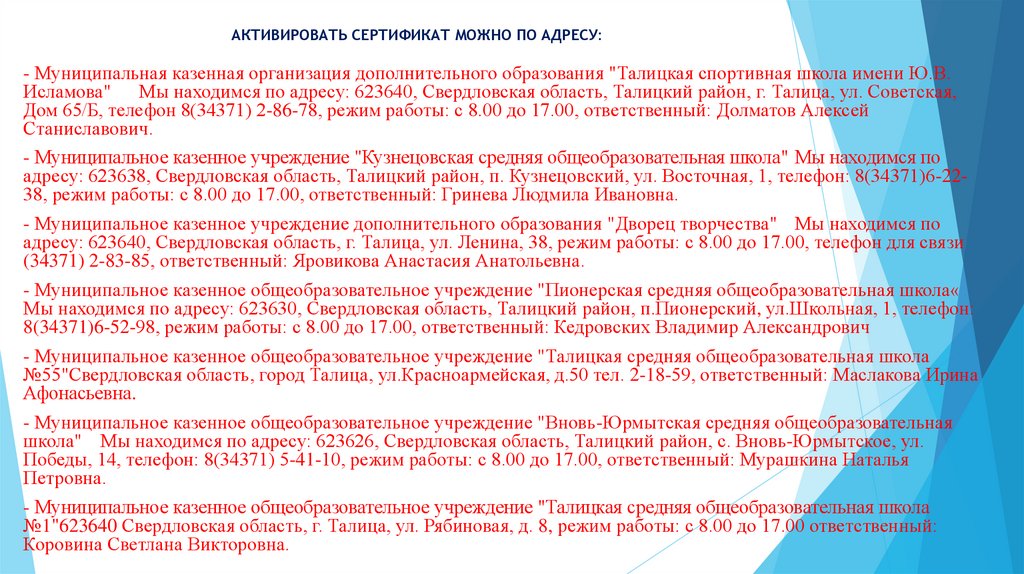 АКТИВИРОВАТЬ СЕРТИФИКАТ МОЖНО ПО АДРЕСУ:

- Муниципальная казенная организация дополнительного образования "Талицкая спортивная школа имени Ю.В. Исламова"    Мы находимся по адресу: 623640, Свердловская область, Талицкий район, г. Талица, ул. Советская, Дом 65/Б, телефон 8(34371) 2-86-78, режим работы: с 8.00 до 17.00, ответственный: Долматов Алексей Станиславович.

- Муниципальное казенное учреждение "Кузнецовская средняя общеобразовательная школа" Мы находимся по адресу: 623638, Свердловская область, Талицкий район, п. Кузнецовский, ул. Восточная, 1, телефон: 8(34371)6-22-38, режим работы: с 8.00 до 17.00, ответственный: Гринева Людмила Ивановна.

- Муниципальное казенное учреждение дополнительного образования "Дворец творчества"    Мы находимся по адресу: 623640, Свердловская область, г. Талица, ул. Ленина, 38, режим работы: с 8.00 до 17.00, телефон для связи (34371) 2-83-85, ответственный: Яровикова Анастасия Анатольевна.

- Муниципальное казенное общеобразовательное учреждение "Пионерская средняя общеобразовательная школа« Мы находимся по адресу: 623630, Свердловская область, Талицкий район, п.Пионерский, ул.Школьная, 1, телефон: 8(34371)6-52-98, режим работы: с 8.00 до 17.00, ответственный: Кедровских Владимир Александрович

- Муниципальное казенное общеобразовательное учреждение "Талицкая средняя общеобразовательная школа №55"Свердловская область, город Талица, ул.Красноармейская, д.50 тел. 2-18-59, ответственный: Маслакова Ирина Афонасьевна.

- Муниципальное казенное общеобразовательное учреждение "Вновь-Юрмытская средняя общеобразовательная школа"    Мы находимся по адресу: 623626, Свердловская область, Талицкий район, с. Вновь-Юрмытское, ул. Победы, 14, телефон: 8(34371) 5-41-10, режим работы: с 8.00 до 17.00, ответственный: Мурашкина Наталья Петровна.

- Муниципальное казенное общеобразовательное учреждение "Талицкая средняя общеобразовательная школа №1"623640 Свердловская область, г. Талица, ул. Рябиновая, д. 8, режим работы: с 8.00 до 17.00 ответственный: Коровина Светлана Викторовна.